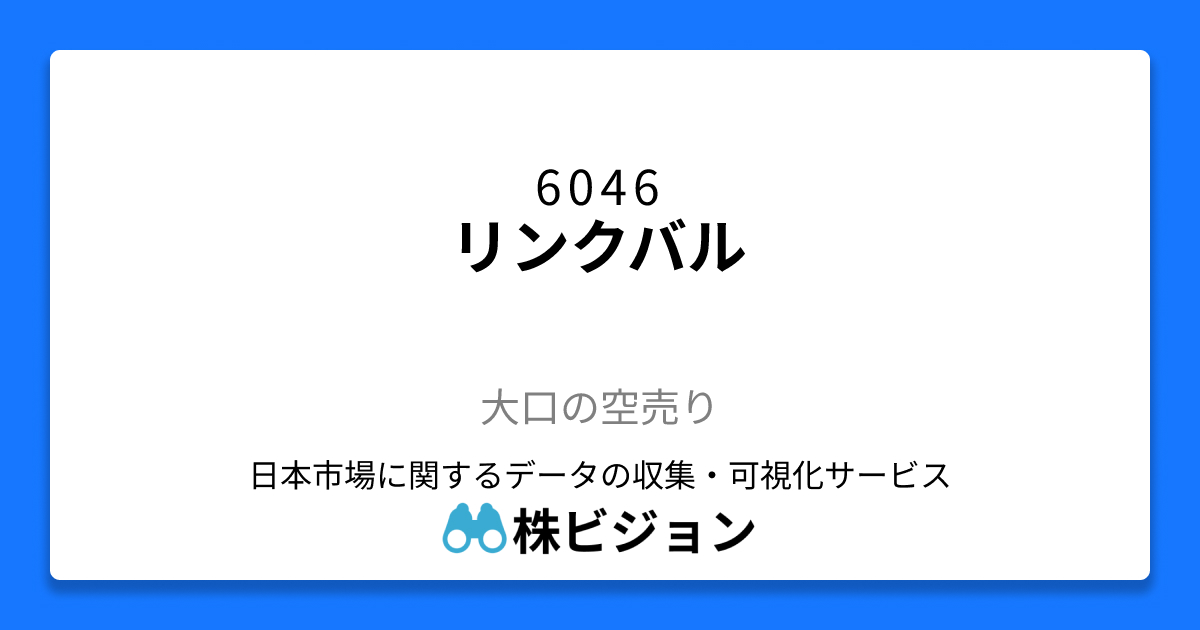 6046
リンクバル

大口の空売り

日本市場に関するデータの収集・可視化サービス
株ビジョン